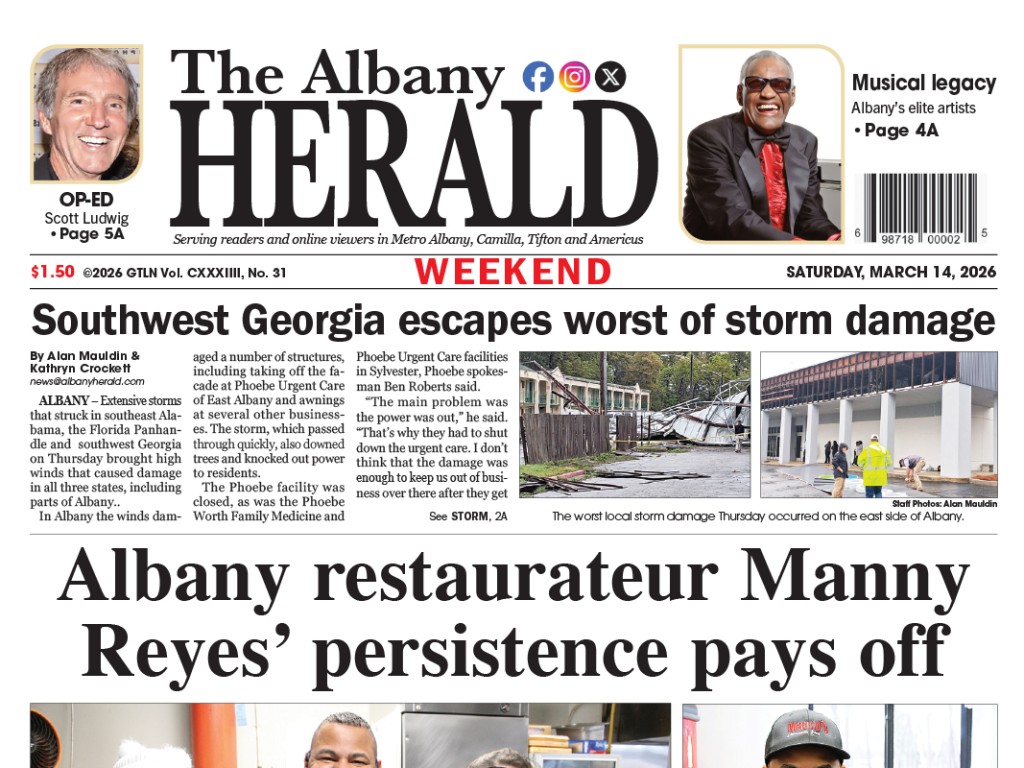 OP-ED
Scott Ludwig
• Page 5A

The Albany HERALD

Serving readers and online viewers in Metro Albany, Camilla, Tifton and Americus

Musical legacy
Albany's elite artists
• Page 4A

6 98718 00002 5

$1.50 ©2026 GTLN Vol. CXXXIIII, No. 31

WEEKEND

SATURDAY, MARCH 14, 2026

Southwest Georgia escapes worst of storm damage

By Alan Mauldin & Kathryn Crockett
news@albanyherald.com

ALBANY – Extensive storms that struck in southeast Alabama, the Florida Panhandle and southwest Georgia on Thursday brought high winds that caused damage in all three states, including parts of Albany..

In Albany the winds damaged a number of structures, including taking off the facade at Phoebe Urgent Care of East Albany and awnings at several other businesses. The storm, which passed through quickly, also downed trees and knocked out power to residents.

The Phoebe facility was closed, as was the Phoebe Worth Family Medicine and Phoebe Urgent Care facilities in Sylvester, Phoebe spokesman Ben Roberts said.

"The main problem was the power was out," he said. "That's why they had to shut down the urgent care. I don't think that the damage was enough to keep us out of business over there after they get

See STORM, 2A

Staff Photos: Alan Mauldin

The worst local storm damage Thursday occurred on the east side of Albany.

Albany restaurateur Manny Reyes' persistence pays off